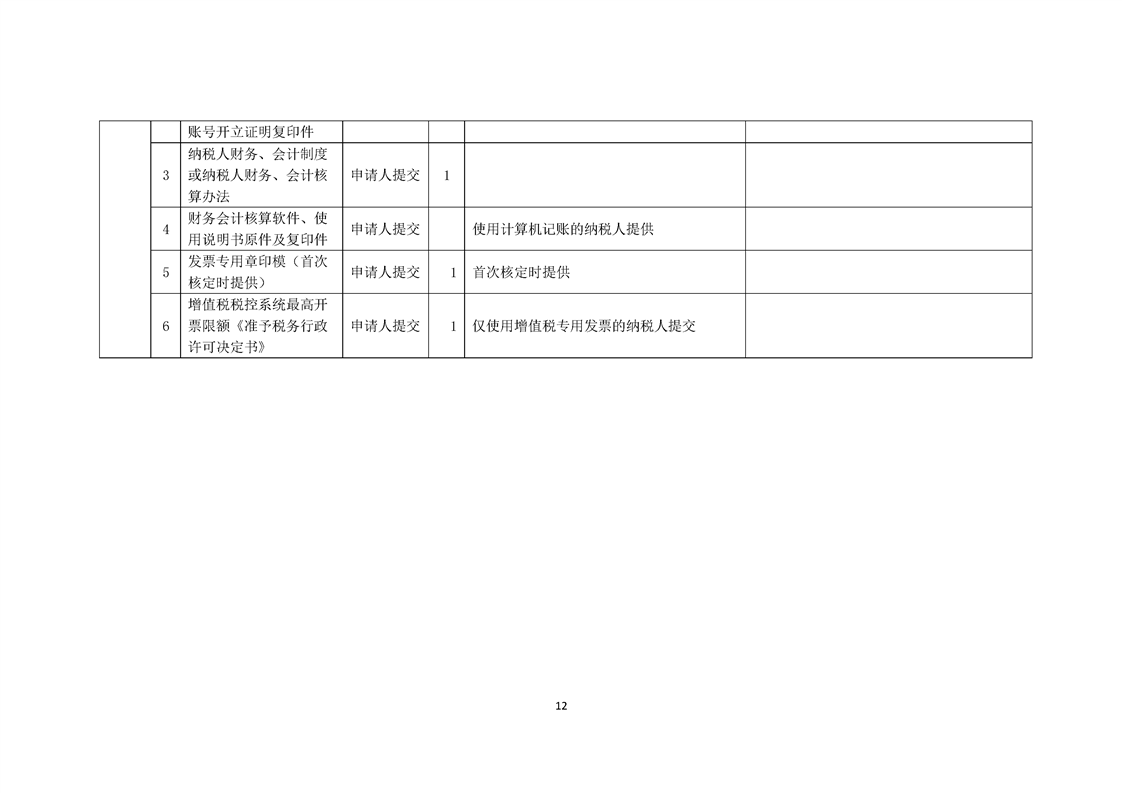 |  |  | 账号开立证明复印件 |  |  |  |  |
|---|---|---|---|---|---|---|
|  | 3 | 纳税人财务、会计制度或纳税人财务、会计核算办法 | 申请人提交 | 1 |  |  |
|  | 4 | 财务会计核算软件、使用说明书原件及复印件 | 申请人提交 |  | 使用计算机记账的纳税人提供 |  |
|  | 5 | 发票专用章印模（首次核定时提供） | 申请人提交 | 1 | 首次核定时提供 |  |
|  | 6 | 增值税税控系统最高开票限额《准予税务行政许可决定书》 | 申请人提交 | 1 | 仅使用增值税专用发票的纳税人提交 |  |

12